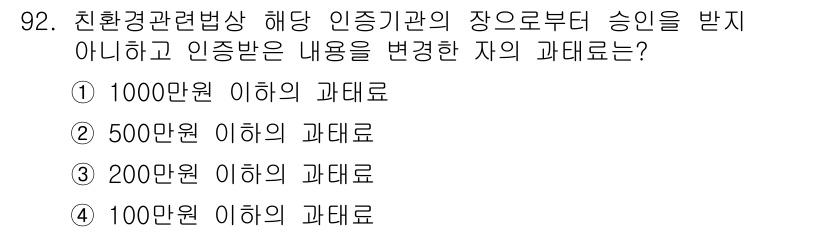 92. 친환경관련법상 해당 인증기관의 장으로부터 승인을 받지 아니하고 인증받은 내용을 변경한 자의 과태료는?

① 1000만원 이하의 과태료

② 500만원 이하의 과태료

③ 200만원 이하의 과태료

④ 100만원 이하의 과태료